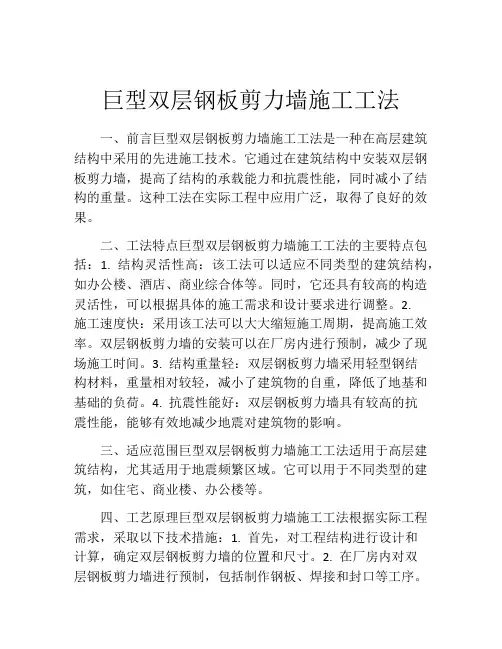 巨型双层钢板剪力墙施工工法

一、前言巨型双层钢板剪力墙施工工法是一种在高层建筑结构中采用的先进施工技术。它通过在建筑结构中安装双层钢板剪力墙，提高了结构的承载能力和抗震性能，同时减小了结构的重量。这种工法在实际工程中应用广泛，取得了良好的效果。

二、工法特点巨型双层钢板剪力墙施工工法的主要特点包括：1. 结构灵活性高：该工法可以适应不同类型的建筑结构，如办公楼、酒店、商业综合体等。同时，它还具有较高的构造灵活性，可以根据具体的施工需求和设计要求进行调整。2. 施工速度快：采用该工法可以大大缩短施工周期，提高施工效率。双层钢板剪力墙的安装可以在厂房内进行预制，减少了现场施工时间。3. 结构重量轻：双层钢板剪力墙采用轻型钢结构材料，重量相对较轻，减小了建筑物的自重，降低了地基和基础的负荷。4. 抗震性能好：双层钢板剪力墙具有较高的抗震性能，能够有效地减少地震对建筑物的影响。

三、适应范围巨型双层钢板剪力墙施工工法适用于高层建筑结构，尤其适用于地震频繁区域。它可以用于不同类型的建筑，如住宅、商业楼、办公楼等。

四、工艺原理巨型双层钢板剪力墙施工工法根据实际工程需求，采取以下技术措施：1. 首先，对工程结构进行设计和计算，确定双层钢板剪力墙的位置和尺寸。2. 在厂房内对双层钢板剪力墙进行预制，包括制作钢板、焊接和封口等工序。